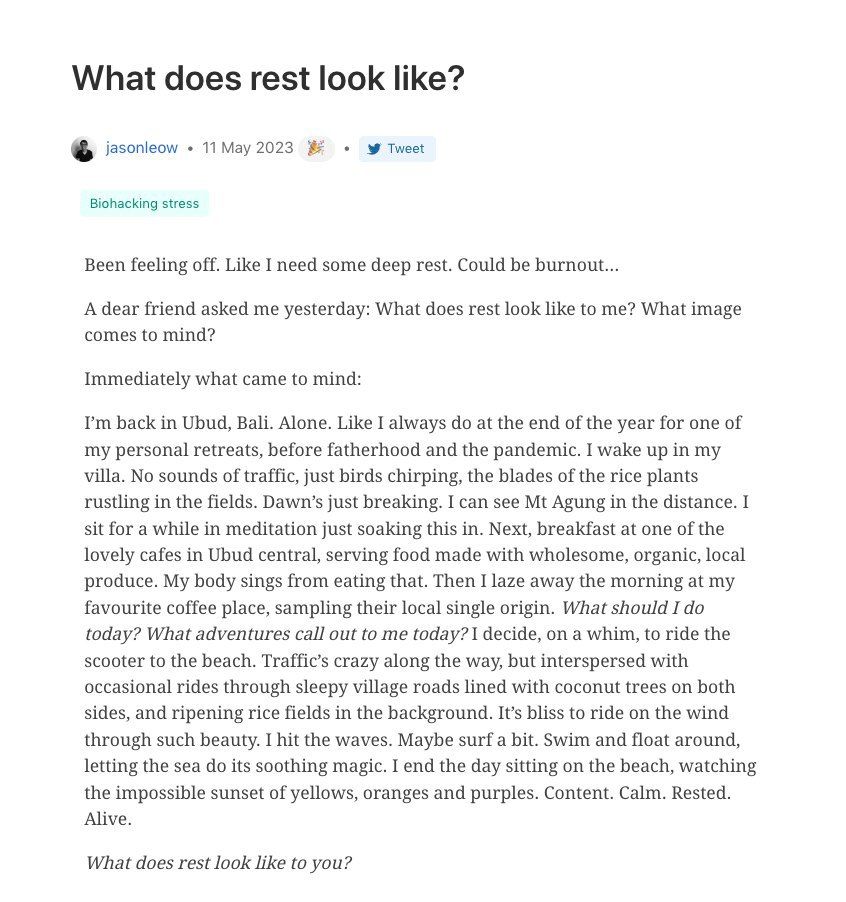 What does rest look like?

jasonleow • 11 May 2023 🎉 • Tweet

Biohacking stress

Been feeling off. Like I need some deep rest. Could be burnout...

A dear friend asked me yesterday: What does rest look like to me? What image comes to mind?

Immediately what came to mind:

I'm back in Ubud, Bali. Alone. Like I always do at the end of the year for one of my personal retreats, before fatherhood and the pandemic. I wake up in my villa. No sounds of traffic, just birds chirping, the blades of the rice plants rustling in the fields. Dawn's just breaking. I can see Mt Agung in the distance. I sit for a while in meditation just soaking this in. Next, breakfast at one of the lovely cafes in Ubud central, serving food made with wholesome, organic, local produce. My body sings from eating that. Then I laze away the morning at my favourite coffee place, sampling their local single origin. What should I do today? What adventures call out to me today? I decide, on a whim, to ride the scooter to the beach. Traffic's crazy along the way, but interspersed with occasional rides through sleepy village roads lined with coconut trees on both sides, and ripening rice fields in the background. It's bliss to ride on the wind through such beauty. I hit the waves. Maybe surf a bit. Swim and float around, letting the sea do its soothing magic. I end the day sitting on the beach, watching the impossible sunset of yellows, oranges and purples. Content. Calm. Rested. Alive.

What does rest look like to you?